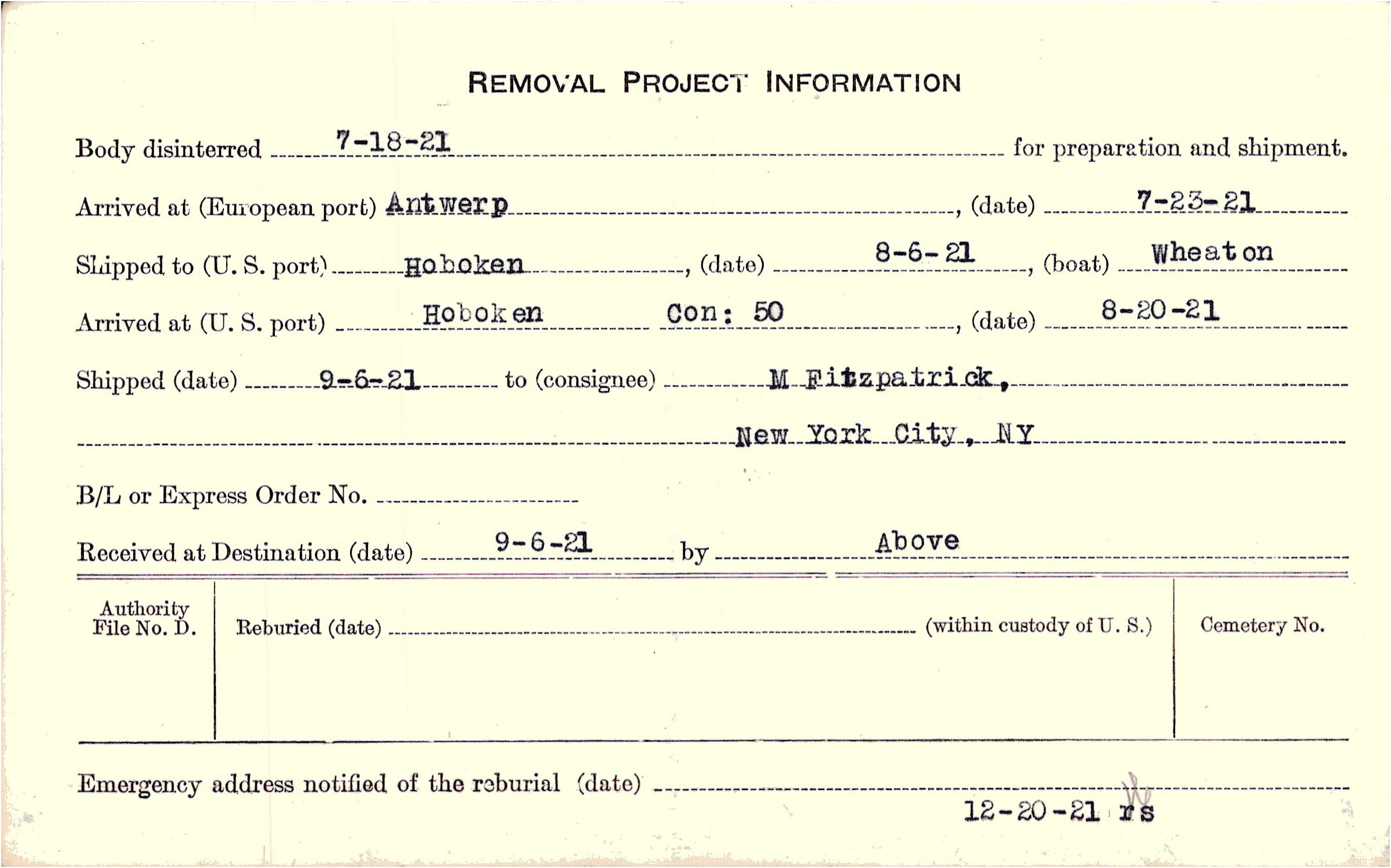 REMOVAL PROJECT INFORMATION

Body disinterred 7-18-21 for preparation and shipment.

Arrived at (European port) Antwerp, (date) 7-23-21

Shipped to (U. S. port) Hoboken, (date) 8-6-21, (boat) Wheaton

Arrived at (U. S. port) Hoboken Con: 50, (date) 8-20-21

Shipped (date) 9-6-21 to (consignee) M Fitzpatrick,

New York City, NY

B/L or Express Order No.

Received at Destination (date) 9-6-21 by Above

Authority File No. D.

Reburied (date) (within custody of U. S.)

Cemetery No.

Emergency address notified of the reburial (date)

12-20-21 rs